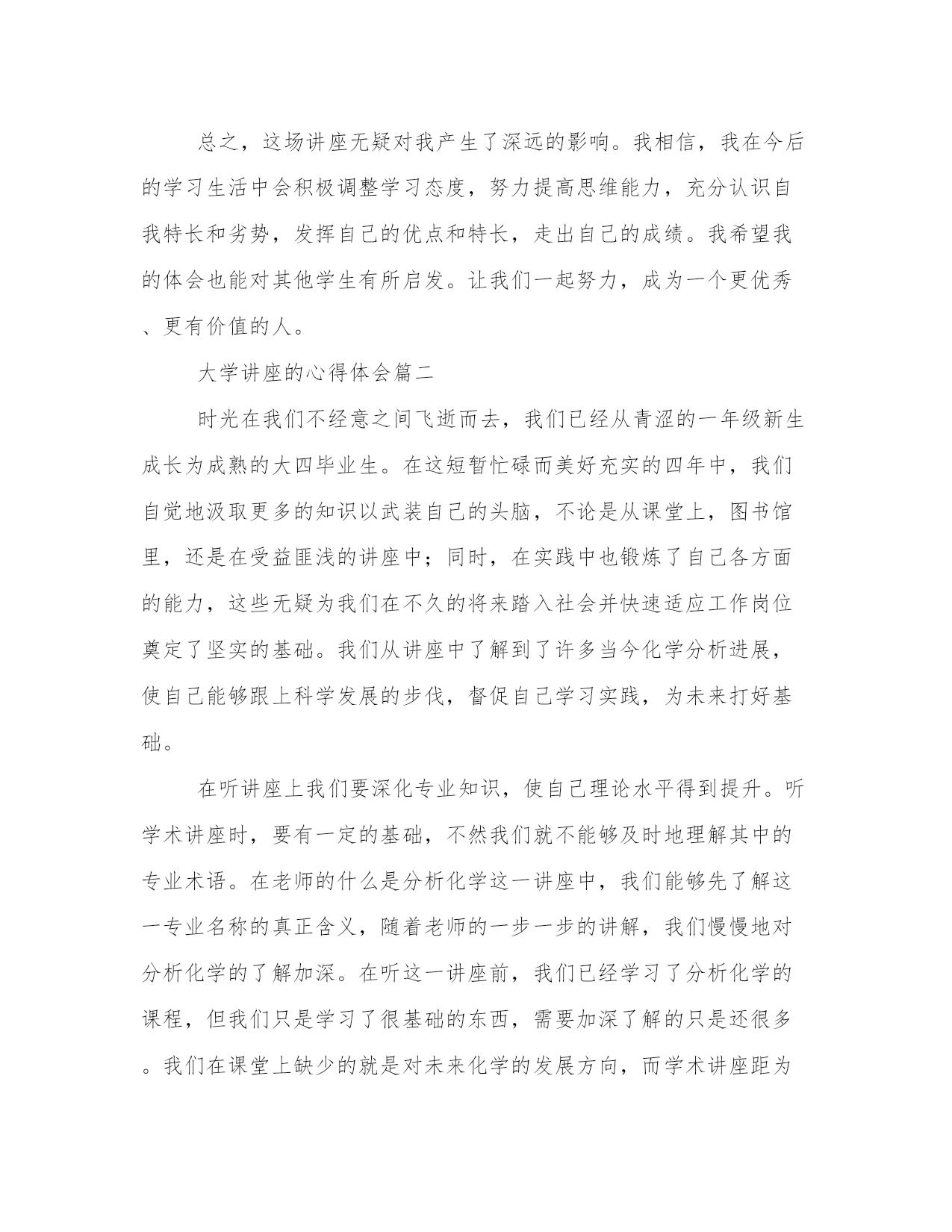 总之，这场讲座无疑对我产生了深远的影响。我相信，我在今后的学习生活中会积极调整学习态度，努力提高思维能力，充分认识自我特长和劣势，发挥自己的优点和特长，走出自己的成绩。我希望我的体会也能对其他学生有所启发。让我们一起努力，成为一个更优秀、更有价值的人。

大学讲座的心得体会篇二

时光在我们不经意之间飞逝而去，我们已经从青涩的一年级新生成长为成熟的大四毕业生。在这短暂忙碌而美好充实的四年中，我们自觉地汲取更多的知识以武装自己的头脑，不论是从课堂上，图书馆里，还是在受益匪浅的讲座中；同时，在实践中也锻炼了自己各方面的能力，这些无疑为我们在不久的将来踏入社会并快速适应工作岗位奠定了坚实的基础。我们从讲座中了解到了许多当今化学分析进展，使自己能够跟上科学发展的步伐，督促自己学习实践，为未来打好基础。

在听讲座上我们要深化专业知识，使自己理论水平得到提升。听学术讲座时，要有一定的基础，不然我们就不能够及时地理解其中的专业术语。在老师的什么是分析化学这一讲座中，我们能够先了解这一专业名称的真正含义，随着老师的一步一步的讲解，我们慢慢地对分析化学的了解加深。在听这一讲座前，我们已经学习了分析化学的课程，但我们只是学习了很基础的东西，需要加深了解的只是还很多。我们在课堂上缺少的就是对未来化学的发展方向，而学术讲座距为